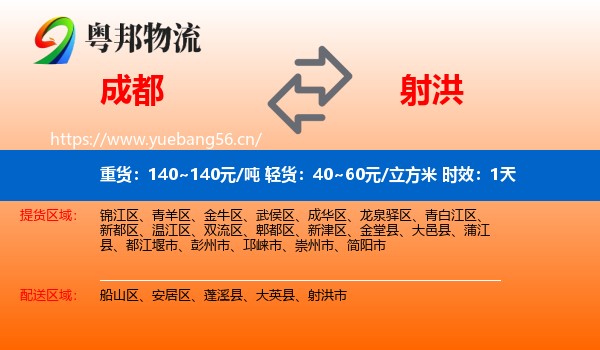 粤邦物流

成都

射洪

https://www.yuebang56.cn/

重货：140~140元/吨 轻货：40~60元/立方米 时效：1天

提货区域：

锦江区、青羊区、金牛区、武侯区、成华区、龙泉驿区、青白江区、新都区、温江区、双流区、郫都区、新津区、金堂县、大邑县、蒲江县、都江堰市、彭州市、邛崃市、崇州市、简阳市

配送区域：

船山区、安居区、蓬溪县、大英县、射洪市